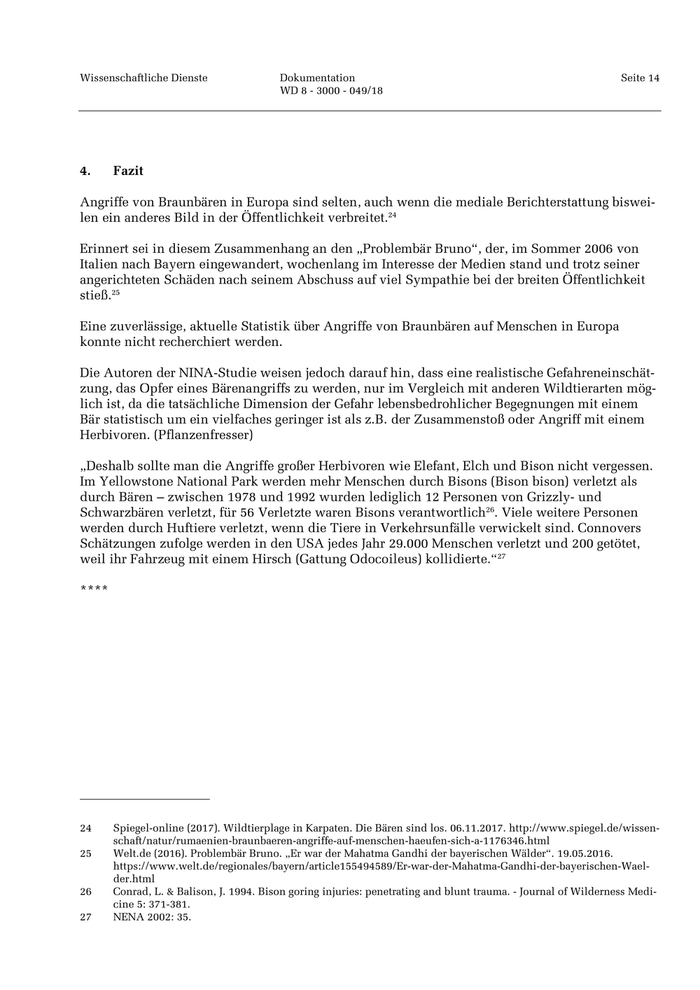 Wissenschaftliche Dienste

Dokumentation
WD 8 - 3000 - 049/18

Seite 14

4. Fazit

Angriffe von Braunbären in Europa sind selten, auch wenn die mediale Berichterstattung bisweilen ein anderes Bild in der Öffentlichkeit verbreitet.$^{24}$

Erinnert sei in diesem Zusammenhang an den „Problembär Bruno“, der, im Sommer 2006 von Italien nach Bayern eingewandert, wochenlang im Interesse der Medien stand und trotz seiner angerichteten Schäden nach seinem Abschuss auf viel Sympathie bei der breiten Öffentlichkeit stieß.$^{25}$

Eine zuverlässige, aktuelle Statistik über Angriffe von Braunbären auf Menschen in Europa konnte nicht recherchiert werden.

Die Autoren der NINA-Studie weisen jedoch darauf hin, dass eine realistische Gefahreneinschätzung, das Opfer eines Bärenangriffs zu werden, nur im Vergleich mit anderen Wildtierarten möglich ist, da die tatsächliche Dimension der Gefahr lebensbedrohlicher Begegnungen mit einem Bär statistisch um ein vielfaches geringer ist als z.B. der Zusammenstoß oder Angriff mit einem Herbivoren. (Pflanzenfresser)

„Deshalb sollte man die Angriffe großer Herbivoren wie Elefant, Elch und Bison nicht vergessen. Im Yellowstone National Park werden mehr Menschen durch Bisons (Bison bison) verletzt als durch Bären – zwischen 1978 und 1992 wurden lediglich 12 Personen von Grizzly- und Schwarzbären verletzt, für 56 Verletzte waren Bisons verantwortlich$^{26}$. Viele weitere Personen werden durch Huftiere verletzt, wenn die Tiere in Verkehrsunfälle verwickelt sind. Connovers Schätzungen zufolge werden in den USA jedes Jahr 29.000 Menschen verletzt und 200 getötet, weil ihr Fahrzeug mit einem Hirsch (Gattung Odocoileus) kollidierte.“$^{27}$

****

24 Spiegel-online (2017). Wildtierplage in Karpaten. Die Bären sind los. 06.11.2017. http://www.spiegel.de/wissenschaft/natur/rumaenien-braunbaeren-angriffe-auf-menschen-haeufen-sich-a-1176346.html

25 Welt.de (2016). Problembär Bruno. „Er war der Mahatma Gandhi der bayerischen Wälder“. 19.05.2016. https://www.welt.de/regionales/bayern/article155494589/Er-war-der-Mahatma-Gandhi-der-bayerischen-Waelder.html

26 Conrad, L. & Balison, J. 1994. Bison goring injuries: penetrating and blunt trauma. - Journal of Wilderness Medicine 5: 371-381.

27 NENA 2002: 35.